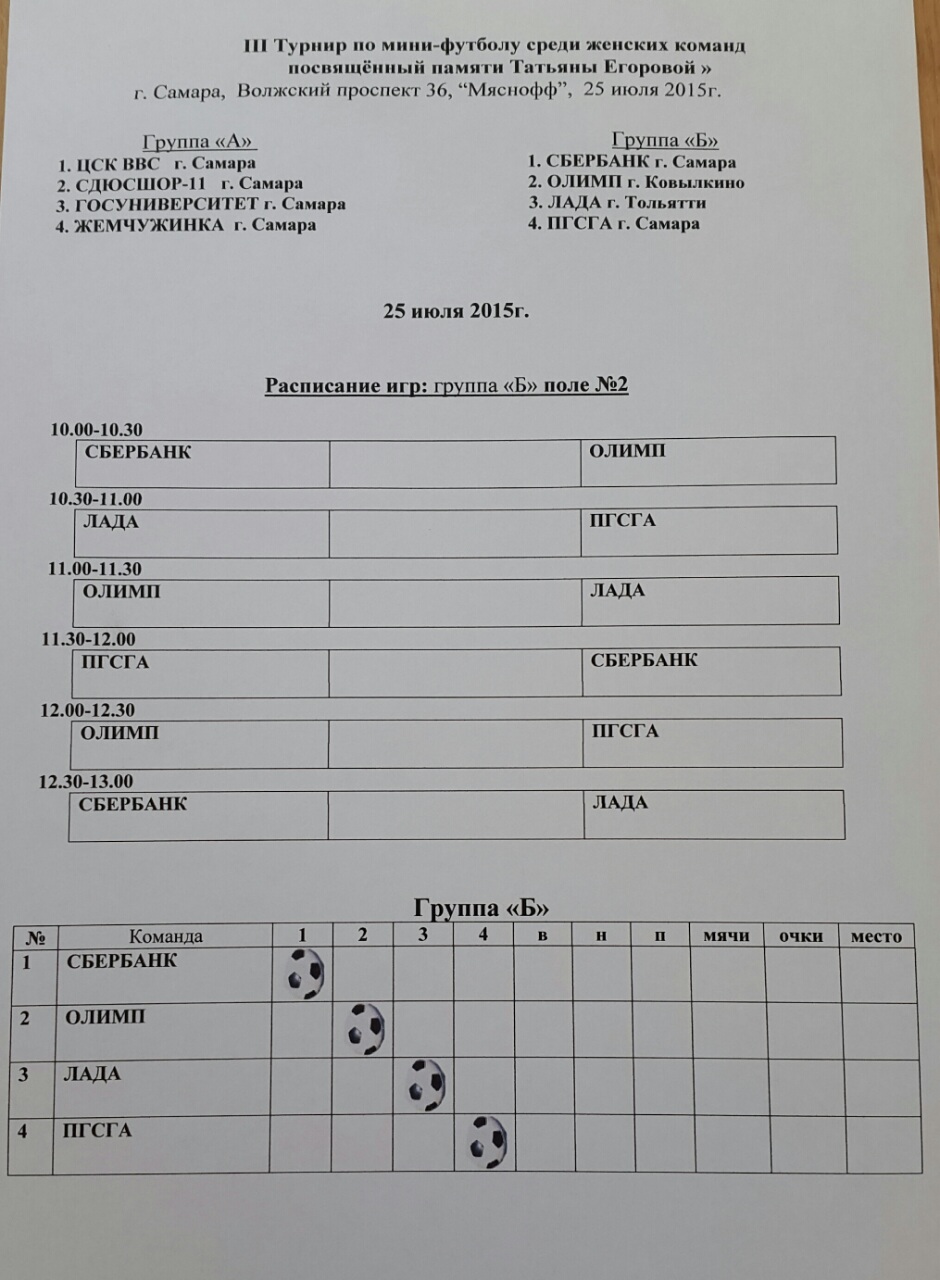 III Турнир по мини-футболу среди женских команд посвящённый памяти Татьяны Егоровой »
г. Самара, Волжский проспект 36, “Мяснофф”, 25 июля 2015г.

Группа «А»
1. ЦСК ВВС г. Самара
2. СДЮСШОР-11 г. Самара
3. ГОСУНИВЕРСИТЕТ г. Самара
4. ЖЕМЧУЖИНКА г. Самара

Группа «Б»
1. СБЕРБАНК г. Самара
2. ОЛИМП г. Ковылкино
3. ЛАДА г. Тольятти
4. ПГСГА г. Самара

25 июля 2015г.

Расписание игр: группа «Б» поле №2

10.00-10.30

| СБЕРБАНК | | ОЛИМП |
|---|---|---|

10.30-11.00

| ЛАДА | | ПГСГА |
|---|---|---|

11.00-11.30

| ОЛИМП | | ЛАДА |
|---|---|---|

11.30-12.00

| ПГСГА | | СБЕРБАНК |
|---|---|---|

12.00-12.30

| ОЛИМП | | ПГСГА |
|---|---|---|

12.30-13.00

| СБЕРБАНК | | ЛАДА |
|---|---|---|

Группа «Б»

| № | Команда | 1 | 2 | 3 | 4 | в | н | п | мячи | очки | место |
|---|---|---|---|---|---|---|---|---|---|---|---|
| 1 | СБЕРБАНК | | | | | | | | | | |
| 2 | ОЛИМП | | | | | | | | | | |
| 3 | ЛАДА | | | | | | | | | | |
| 4 | ПГСГА | | | | | | | | | | |